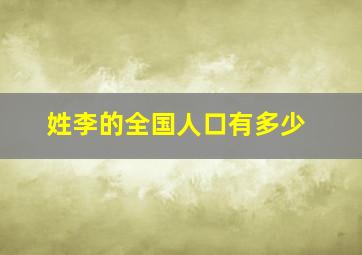 姓李的全国人口有多少